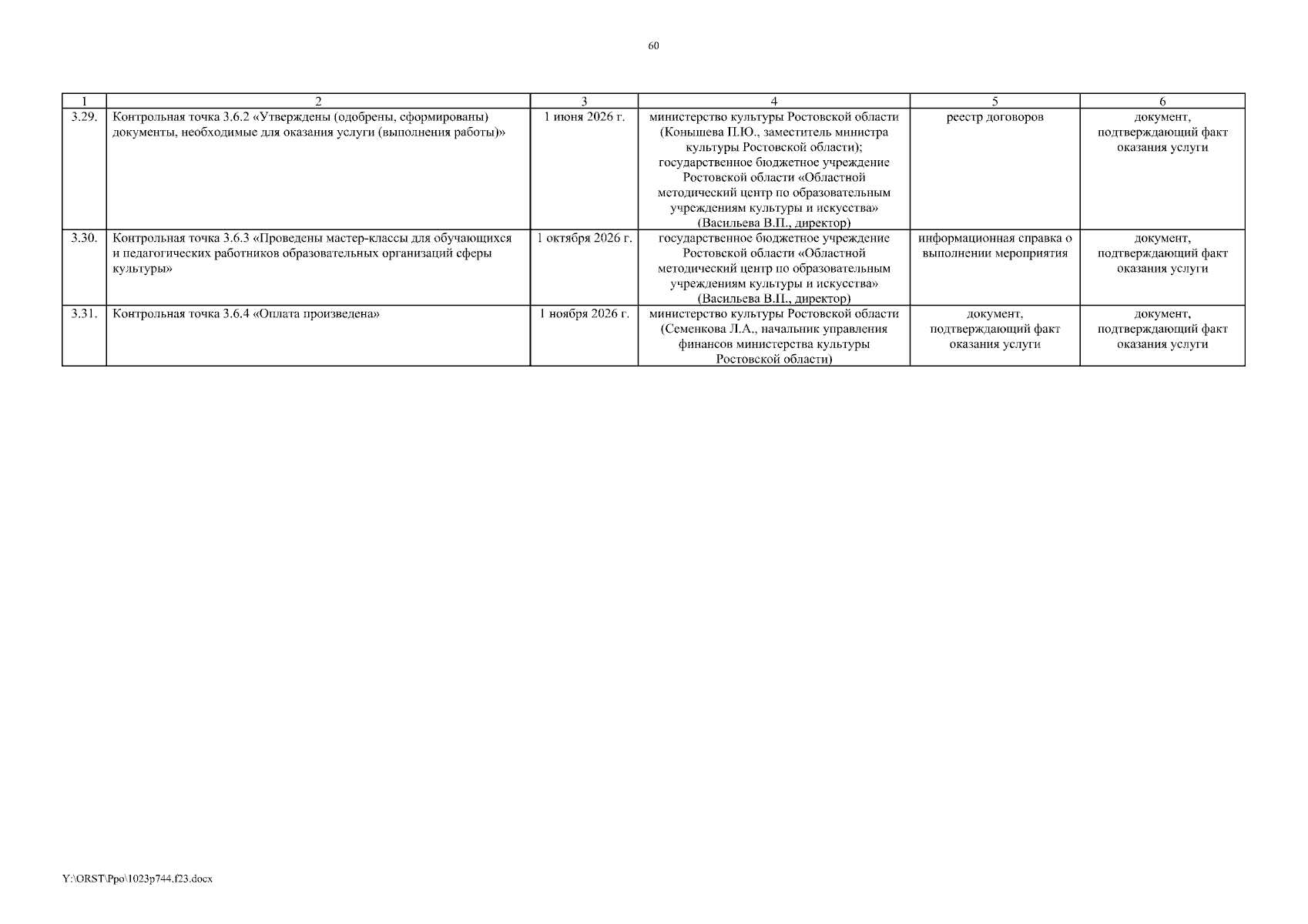 60

| 1 | 2 | 3 | 4 | 5 | 6 |
|---|---|---|---|---|---|
| 3.29. | Контрольная точка 3.6.2 «Утверждены (одобрены, сформированы) документы, необходимые для оказания услуги (выполнения работы)» | 1 июня 2026 г. | министерство культуры Ростовской области (Конышева П.Ю., заместитель министра культуры Ростовской области); государственное бюджетное учреждение Ростовской области «Областной методический центр по образовательным учреждениям культуры и искусства» (Васильева В.П., директор) | реестр договоров | документ, подтверждающий факт оказания услуги |
| 3.30. | Контрольная точка 3.6.3 «Проведены мастер-классы для обучающихся и педагогических работников образовательных организаций сферы культуры» | 1 октября 2026 г. | государственное бюджетное учреждение Ростовской области «Областной методический центр по образовательным учреждениям культуры и искусства» (Васильева В.П., директор) | информационная справка о выполнении мероприятия | документ, подтверждающий факт оказания услуги |
| 3.31. | Контрольная точка 3.6.4 «Оплата произведена» | 1 ноября 2026 г. | министерство культуры Ростовской области (Семенкова Л.А., начальник управления финансов министерства культуры Ростовской области) | документ, подтверждающий факт оказания услуги | документ, подтверждающий факт оказания услуги |

Y:\ORST\Ppo\1023p744.f23.docx